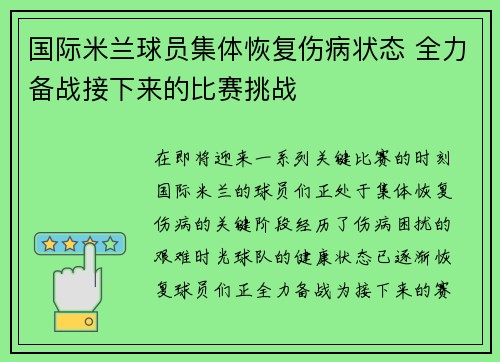 国际米兰球员集体恢复伤病状态 全力备战接下来的比赛挑战

在即将迎来一系列关键比赛的时刻国际米兰的球员们正处于集体恢复伤病的关键阶段经历了伤病困扰的艰难时光球队的健康状态已逐渐恢复球员们正全力备战为接下来的赛